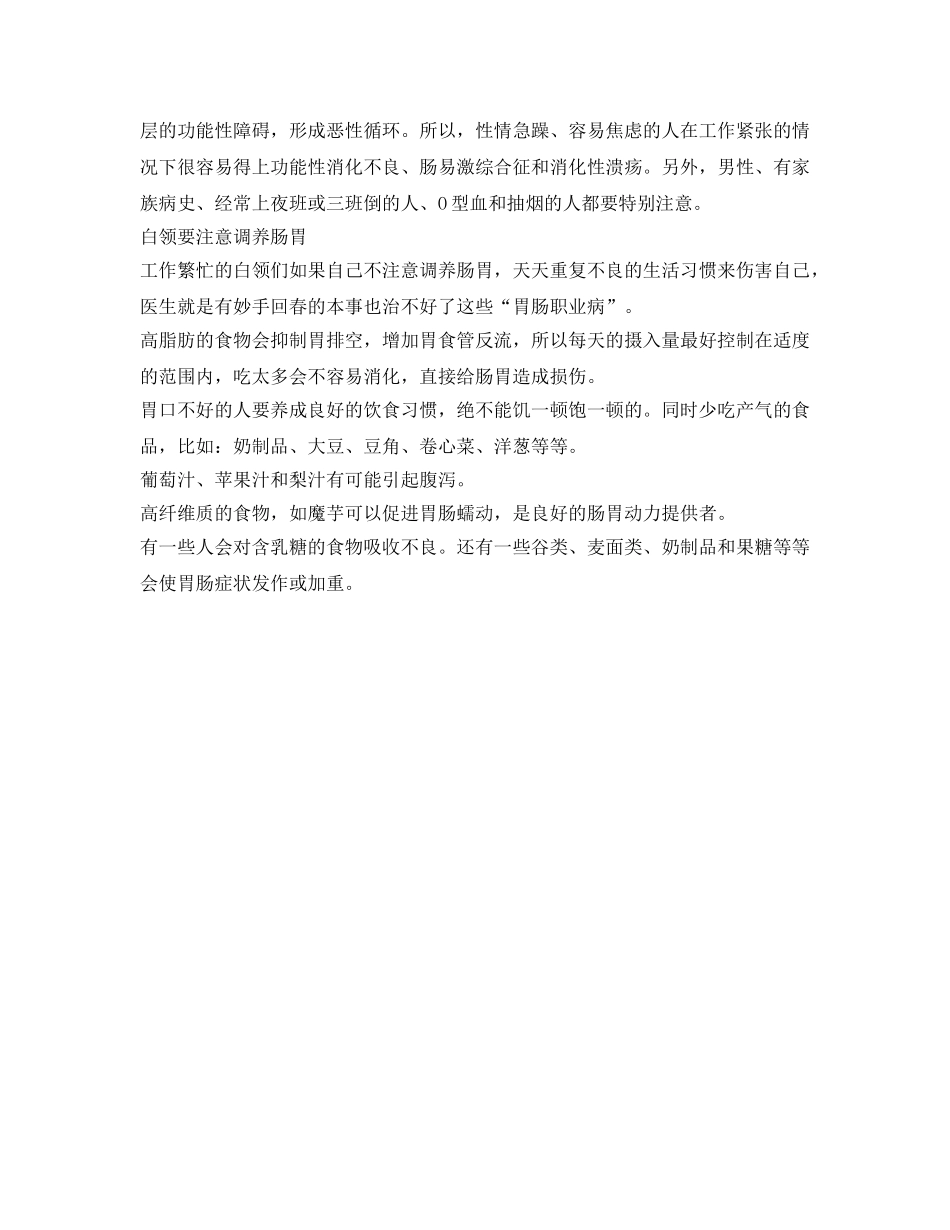 层的功能性障碍，形成恶性循环。所以，性情急躁、容易焦虑的人在工作紧张的情况下很容易得上功能性消化不良、肠易激综合征和消化性溃疡。另外，男性、有家族病史、经常上夜班或三班倒的人、O型血和抽烟的人都要特别注意。
白领要注意调养肠胃
工作繁忙的白领们如果自己不注意调养肠胃，天天重复不良的生活习惯来伤害自己，医生就是有妙手回春的本事也治不好了这些“胃肠职业病”。
高脂肪的食物会抑制胃排空，增加胃食管反流，所以每天的摄入量最好控制在适度的范围内，吃太多会不容易消化，直接给肠胃造成损伤。
胃口不好的人要养成良好的饮食习惯，绝不能饥一顿饱一顿的。同时少吃产气的食品，比如：奶制品、大豆、豆角、卷心菜、洋葱等等。
葡萄汁、苹果汁和梨汁有可能引起腹泻。
高纤维质的食物，如魔芋可以促进胃肠蠕动，是良好的肠胃动力提供者。
有一些人会对含乳糖的食物吸收不良。还有一些谷类、麦面类、奶制品和果糖等等会使胃肠症状发作或加重。